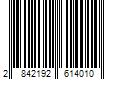 2 842192 614010